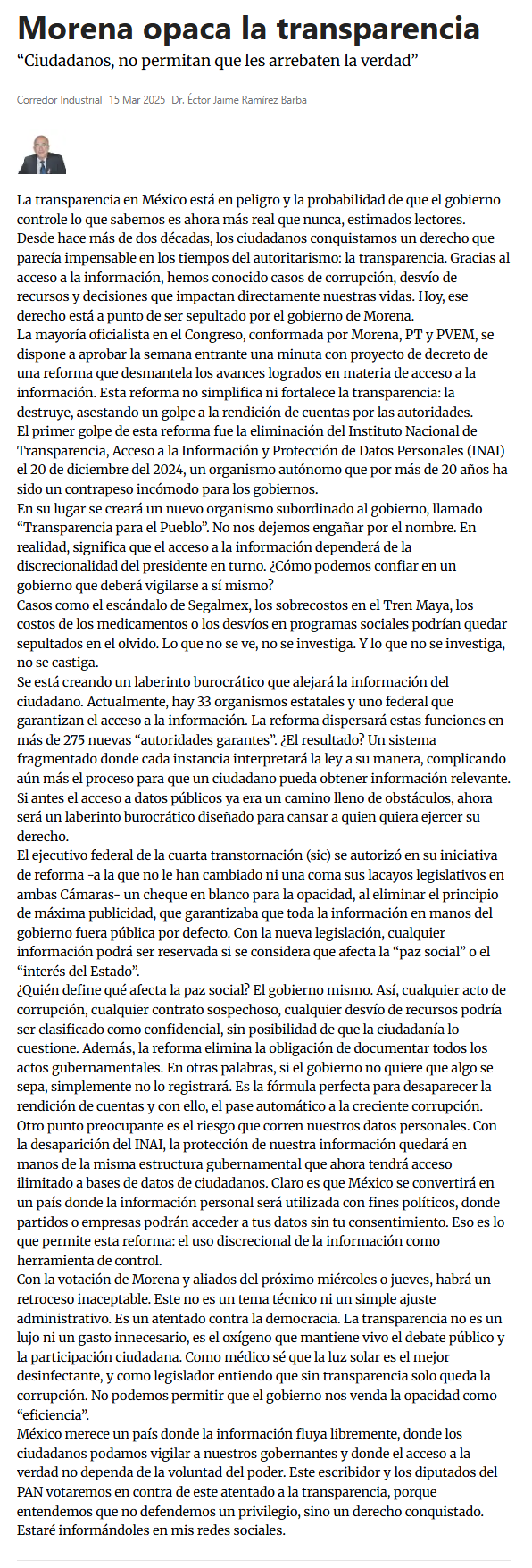 Morena opaca la transparencia

“Ciudadanos, no permitan que les arrebaten la verdad”

Corredor Industrial 15 Mar 2025 Dr. Éctor Jaime Ramírez Barba

La transparencia en México está en peligro y la probabilidad de que el gobierno controle lo que sabemos es ahora más real que nunca, estimados lectores.
Desde hace más de dos décadas, los ciudadanos conquistamos un derecho que parecía impensable en los tiempos del autoritarismo: la transparencia. Gracias al acceso a la información, hemos conocido casos de corrupción, desvío de recursos y decisiones que impactan directamente nuestras vidas. Hoy, ese derecho está a punto de ser sepultado por el gobierno de Morena.
La mayoría oficialista en el Congreso, conformada por Morena, PT y PVEM, se dispone a aprobar la semana entrante una minuta con proyecto de decreto de una reforma que desmantela los avances logrados en materia de acceso a la información. Esta reforma no simplifica ni fortalece la transparencia: la destruye, asestando un golpe a la rendición de cuentas por las autoridades.
El primer golpe de esta reforma fue la eliminación del Instituto Nacional de Transparencia, Acceso a la Información y Protección de Datos Personales (INAI) el 20 de diciembre del 2024, un organismo autónomo que por más de 20 años ha sido un contrapeso incómodo para los gobiernos.
En su lugar se creará un nuevo organismo subordinado al gobierno, llamado “Transparencia para el Pueblo”. No nos dejemos engañar por el nombre. En realidad, significa que el acceso a la información dependerá de la discrecionalidad del presidente en turno. ¿Cómo podemos confiar en un gobierno que deberá vigilarse a sí mismo?
Casos como el escándalo de Segalmex, los sobrecostos en el Tren Maya, los costos de los medicamentos o los desvíos en programas sociales podrían quedar sepultados en el olvido. Lo que no se ve, no se investiga. Y lo que no se investiga, no se castiga.
Se está creando un laberinto burocrático que alejará la información del ciudadano. Actualmente, hay 33 organismos estatales y uno federal que garantizan el acceso a la información. La reforma dispersará estas funciones en más de 275 nuevas “autoridades garantes”. ¿El resultado? Un sistema fragmentado donde cada instancia interpretará la ley a su manera, complicando aún más el proceso para que un ciudadano pueda obtener información relevante. Si antes el acceso a datos públicos ya era un camino lleno de obstáculos, ahora será un laberinto burocrático diseñado para cansar a quien quiera ejercer su derecho.
El ejecutivo federal de la cuarta transtornación (sic) se autorizó en su iniciativa de reforma -a la que no le han cambiado ni una coma sus lacayos legislativos en ambas Cámaras- un cheque en blanco para la opacidad, al eliminar el principio de máxima publicidad, que garantizaba que toda la información en manos del gobierno fuera pública por defecto. Con la nueva legislación, cualquier información podrá ser reservada si se considera que afecta la “paz social” o el “interés del Estado”.
¿Quién define qué afecta la paz social? El gobierno mismo. Así, cualquier acto de corrupción, cualquier contrato sospechoso, cualquier desvío de recursos podría ser clasificado como confidencial, sin posibilidad de que la ciudadanía lo cuestione. Además, la reforma elimina la obligación de documentar todos los actos gubernamentales. En otras palabras, si el gobierno no quiere que algo se sepa, simplemente no lo registrará. Es la fórmula perfecta para desaparecer la rendición de cuentas y con ello, el pase automático a la creciente corrupción.
Otro punto preocupante es el riesgo que corren nuestros datos personales. Con la desaparición del INAI, la protección de nuestra información quedará en manos de la misma estructura gubernamental que ahora tendrá acceso ilimitado a bases de datos de ciudadanos. Claro es que México se convertirá en un país donde la información personal será utilizada con fines políticos, donde partidos o empresas podrán acceder a tus datos sin tu consentimiento. Eso es lo que permite esta reforma: el uso discrecional de la información como herramienta de control.
Con la votación de Morena y aliados del próximo miércoles o jueves, habrá un retroceso inaceptable. Este no es un tema técnico ni un simple ajuste administrativo. Es un atentado contra la democracia. La transparencia no es un lujo ni un gasto innecesario, es el oxígeno que mantiene vivo el debate público y la participación ciudadana. Como médico sé que la luz solar es el mejor desinfectante, y como legislador entiendo que sin transparencia solo queda la corrupción. No podemos permitir que el gobierno nos venda la opacidad como “eficiencia”.
México merece un país donde la información fluya libremente, donde los ciudadanos podamos vigilar a nuestros gobernantes y donde el acceso a la verdad no dependa de la voluntad del poder. Este escribidor y los diputados del PAN votaremos en contra de este atentado a la transparencia, porque entendemos que no defendemos un privilegio, sino un derecho conquistado.
Estaré informándoles en mis redes sociales.